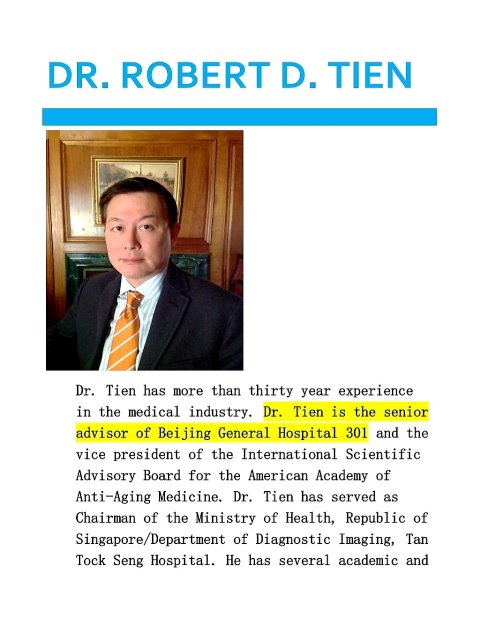 DR. ROBERT D. TIEN

Dr. Tien has more than thirty year experience in the medical industry. Dr. Tien is the senior advisor of Beijing General Hospital 301 and the vice president of the International Scientific Advisory Board for the American Academy of Anti-Aging Medicine. Dr. Tien has served as Chairman of the Ministry of Health, Republic of Singapore/Department of Diagnostic Imaging, Tan Tock Seng Hospital. He has several academic and